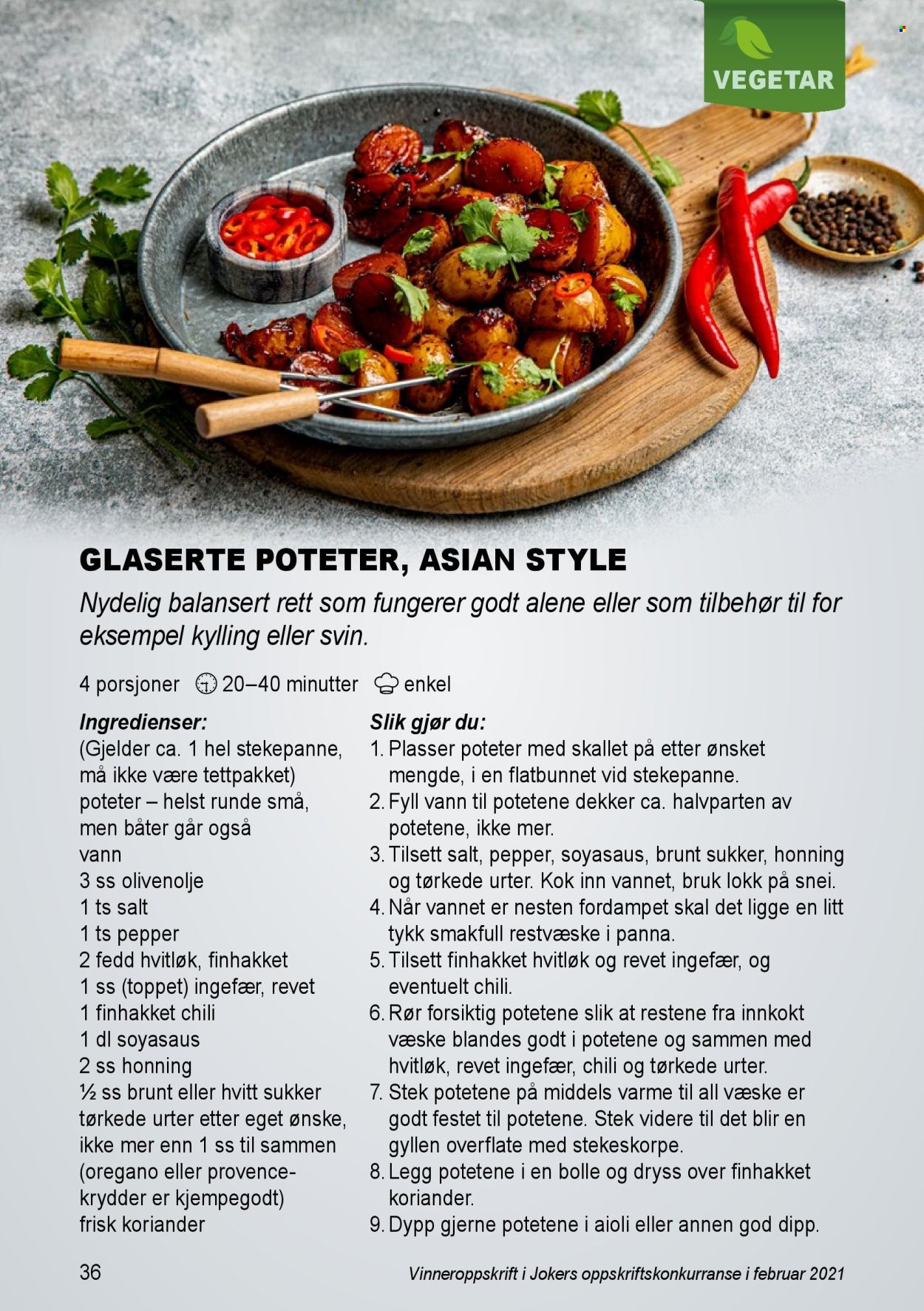 VEGETAR

GLASERTE POTETER, ASIAN STYLE

Nydelig balansert rett som fungerer godt alene eller som tilbehør til for eksempel kylling eller svin.

4 porsjoner 20–40 minutter enkel

Ingredienser:
(Gjelder ca. 1 hel stekepanne, må ikke være tettpakket)
poteter – helst runde små, men båter går også
vann
3 ss olivenolje
1 ts salt
1 ts pepper
2 fedd hvitløk, finhakket
1 ss (toppet) ingefær, revet
1 finhakket chili
1 dl soyasaus
2 ss honning
½ ss brunt eller hvitt sukker
tørkede urter etter eget ønske, ikke mer enn 1 ss til sammen (oregano eller provence-krydder er kjempegodt)
frisk koriander

Slik gjør du:
1. Plasser poteter med skallet på etter ønsket mengde, i en flatbunnet vid stekepanne.
2. Fyll vann til potetene dekker ca. halvparten av potetene, ikke mer.
3. Tilsett salt, pepper, soyasaus, brunt sukker, honning og tørkede urter. Kok inn vannet, bruk lokk på snei.
4. Når vannet er nesten fordampet skal det ligge en litt tykk smakfull restvæske i panna.
5. Tilsett finhakket hvitløk og revet ingefær, og eventuelt chili.
6. Rør forsiktig potetene slik at restene fra innkokt væske blandes godt i potetene og sammen med hvitløk, revet ingefær, chili og tørkede urter.
7. Stek potetene på middels varme til all væske er godt festet til potetene. Stek videre til det blir en gyllen overflate med stekeskorpe.
8. Legg potetene i en bolle og dryss over finhakket koriander.
9. Dypp gjerne potetene i aioli eller annen god dipp.

36
Vinneroppskrift i Jokers oppskriftskonkurranse i februar 2021